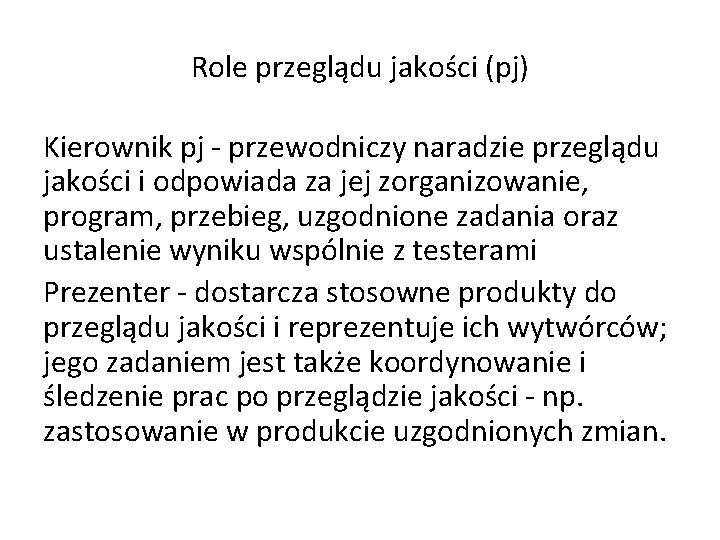 Role przeglądu jakości (pj)

Kierownik pj - przewodniczy naradzie przeglądu jakości i odpowiada za jej zorganizowanie, program, przebieg, uzgodnione zadania oraz ustalenie wyniku wspólnie z testerami

Prezenter - dostarcza stosowne produkty do przeglądu jakości i reprezentuje ich wytwórców; jego zadaniem jest także koordynowanie i śledzenie prac po przeglądzie jakości - np. zastosowanie w produkcie uzgodnionych zmian.